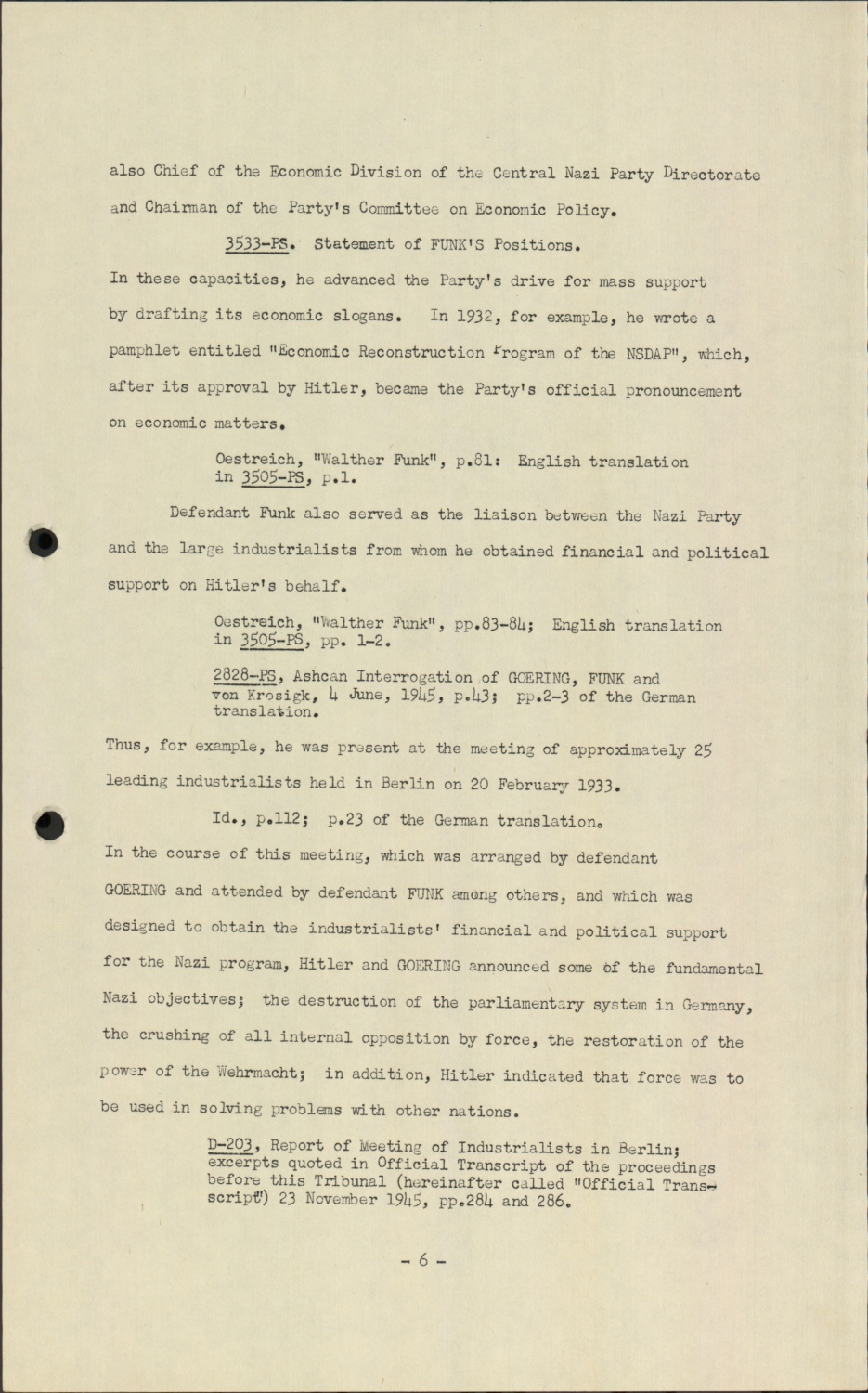 also Chief of the Economic Division of the Central Nazi Party Directorate and Chairman of the Party's Committee on Economic Policy.

3533-PS. Statement of FUNK'S Positions.

In these capacities, he advanced the Party's drive for mass support by drafting its economic slogans. In 1932, for example, he wrote a pamphlet entitled "Economic Reconstruction Program of the NSDAP", which, after its approval by Hitler, became the Party's official pronouncement on economic matters.

Oestreich, "Walther Funk", p.81: English translation in 3505-PS, p.1.

Defendant Funk also served as the liaison between the Nazi Party and the large industrialists from whom he obtained financial and political support on Hitler's behalf.

Oestreich, "Walther Funk", pp.83-84; English translation in 3505-PS, pp. 1-2.

2828-PS, Ashcan Interrogation of GOERING, FUNK and von Krosigk, 4 June, 1945, p.43; pp.2-3 of the German translation.

Thus, for example, he was present at the meeting of approximately 25 leading industrialists held in Berlin on 20 February 1933.

Id., p.112; p.23 of the German translation.

In the course of this meeting, which was arranged by defendant GOERING and attended by defendant FUNK among others, and which was designed to obtain the industrialists' financial and political support for the Nazi program, Hitler and GOERING announced some of the fundamental Nazi objectives; the destruction of the parliamentary system in Germany, the crushing of all internal opposition by force, the restoration of the power of the Wehrmacht; in addition, Hitler indicated that force was to be used in solving problems with other nations.

D-203, Report of Meeting of Industrialists in Berlin; excerpts quoted in Official Transcript of the proceedings before this Tribunal (hereinafter called "Official Transcript") 23 November 1945, pp.284 and 286.

- 6 -